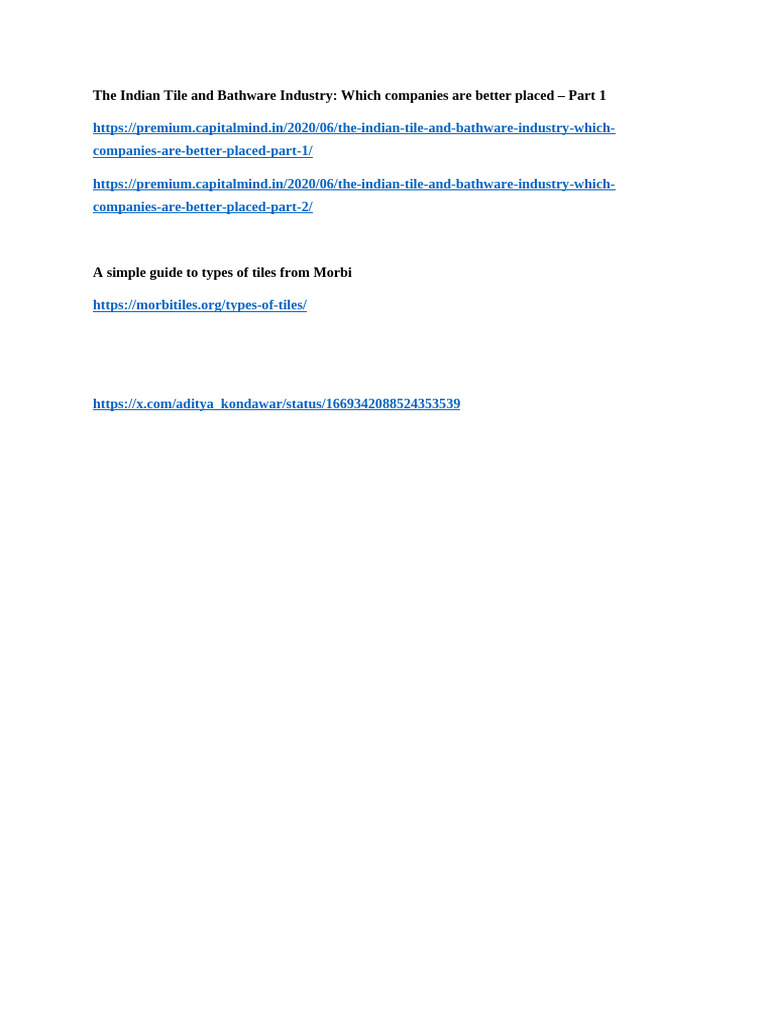 The Indian Tile and Bathware Industry: Which companies are better placed – Part 1

https://premium.capitalmind.in/2020/06/the-indian-tile-and-bathware-industry-which-companies-are-better-placed-part-1/

https://premium.capitalmind.in/2020/06/the-indian-tile-and-bathware-industry-which-companies-are-better-placed-part-2/

A simple guide to types of tiles from Morbi

https://morbitiles.org/types-of-tiles/

https://x.com/aditya_kondawar/status/1669342088524353539